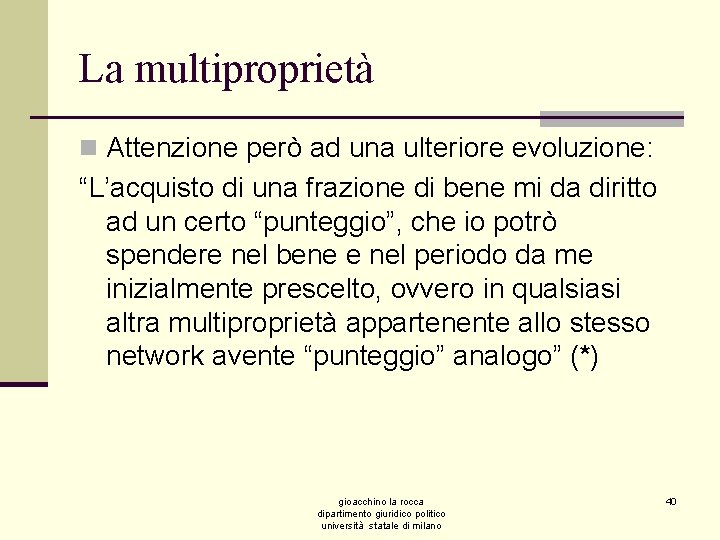 La multiproprietà

Attenzione però ad una ulteriore evoluzione:

“L’acquisto di una frazione di bene mi da diritto ad un certo “punteggio”, che io potrò spendere nel bene e nel periodo da me inizialmente prescelto, ovvero in qualsiasi altra multiproprietà appartenente allo stesso network avente “punteggio” analogo” (*)

gioacchino la rocca
dipartimento giuridico politico
università statale di milano

40